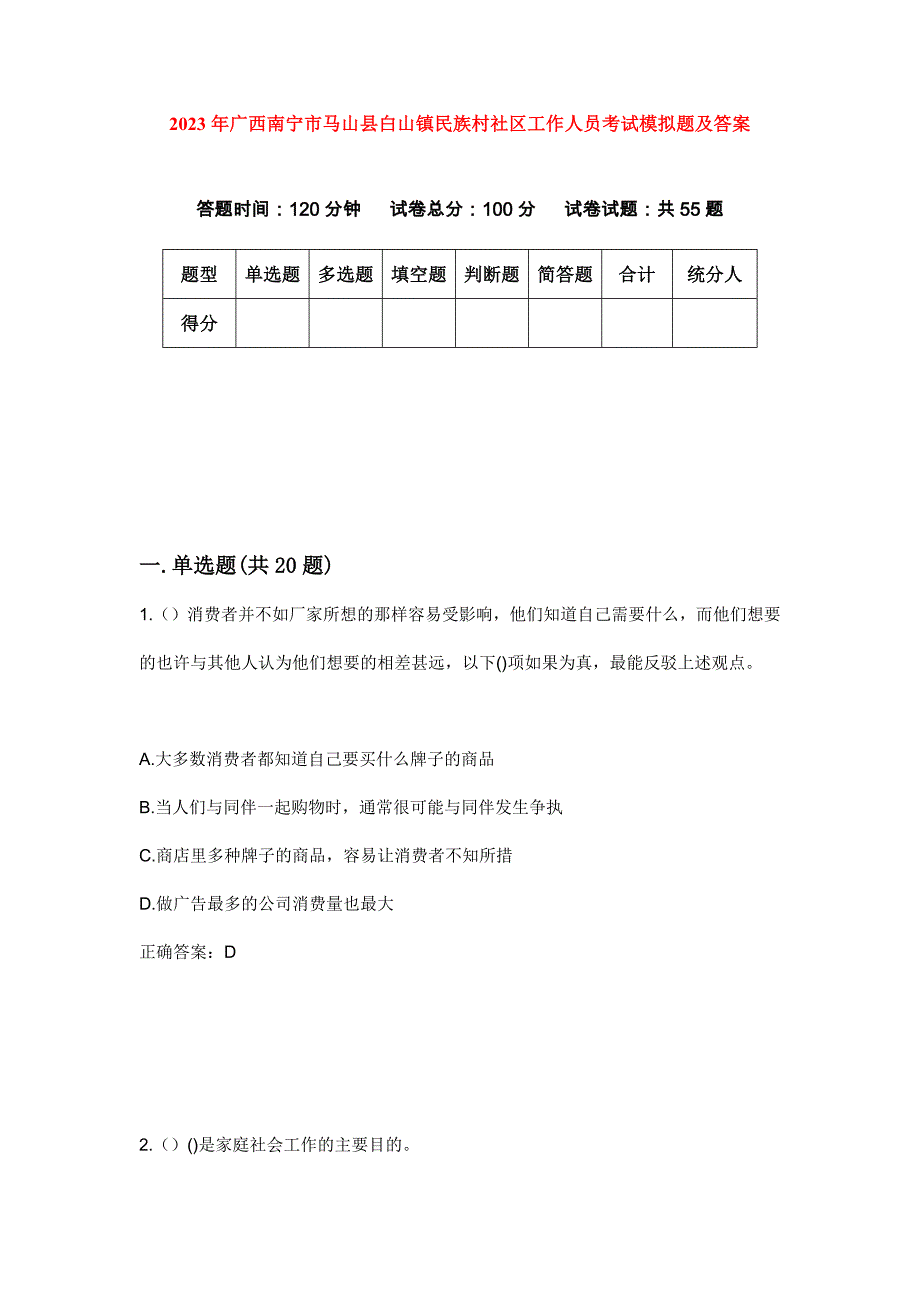 2023年广西南宁市马山县白山镇民族村社区工作人员考试模拟题及答案

答题时间：120分钟　试卷总分：100分　试卷试题：共55题

| 题型 | 单选题 | 多选题 | 填空题 | 判断题 | 简答题 | 合计 | 统分人 |
|---|---|---|---|---|---|---|---|
| 得分 | | | | | | | |

一.单选题(共20题)

1.（）消费者并不如厂家所想的那样容易受影响，他们知道自己需要什么，而他们想要的也许与其他人认为他们想要的相差甚远，以下()项如果为真，最能反驳上述观点。

A.大多数消费者都知道自己要买什么牌子的商品

B.当人们与同伴一起购物时，通常很可能与同伴发生争执

C.商店里多种牌子的商品，容易让消费者不知所措

D.做广告最多的公司消费量也最大

正确答案：D

2.（）()是家庭社会工作的主要目的。